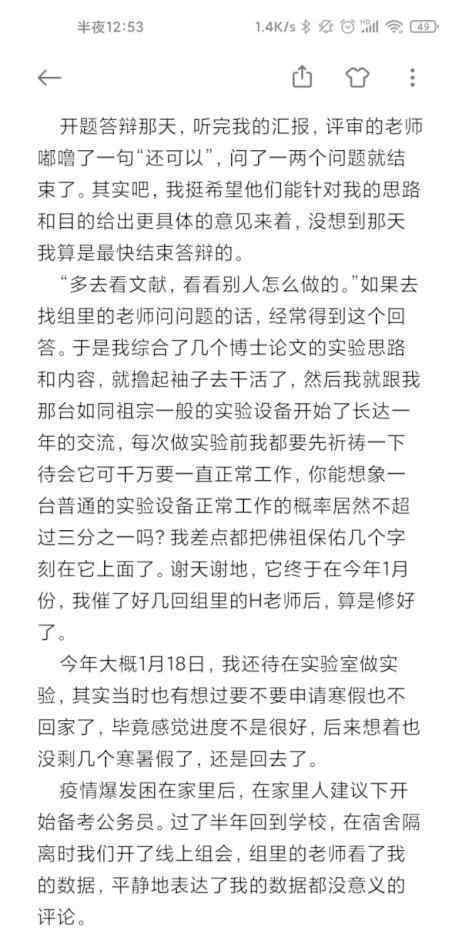 半夜12:53 1.4K/s 49

开题答辩那天，听完我的汇报，评审的老师嘟噜了一句“还可以”，问了一两个问题就结束了。其实吧，我挺希望他们能针对我的思路和目的给出更具体的意见来着，没想到那天我算是最快结束答辩的。

“多去看文献，看看别人怎么做的。”如果去找组里的老师问问题的话，经常得到这个回答。于是我综合了几个博士论文的实验思路和内容，就撸起袖子去干活了，然后我就跟我那台如同祖宗一般的实验设备开始了长达一年的交流，每次做实验前我都要先祈祷一下待会它可千万要一直正常工作，你能想象一台普通的实验设备正常工作的概率居然不超过三分之一吗？我差点都把佛祖保佑几个字刻在它上面了。谢天谢地，它终于在今年1月份，我催了好几回组里的H老师后，算是修好了。

今年大概1月18日，我还待在实验室做实验，其实当时也有想过要不要申请寒假也不回家了，毕竟感觉进度不是很好，后来想着也没剩几个寒暑假了，还是回去了。

疫情爆发困在家里后，在家里人建议下开始备考公务员。过了半年回到学校，在宿舍隔离时我们开了线上组会，组里的老师看了我的数据，平静地表达了我的数据都没意义的评论。